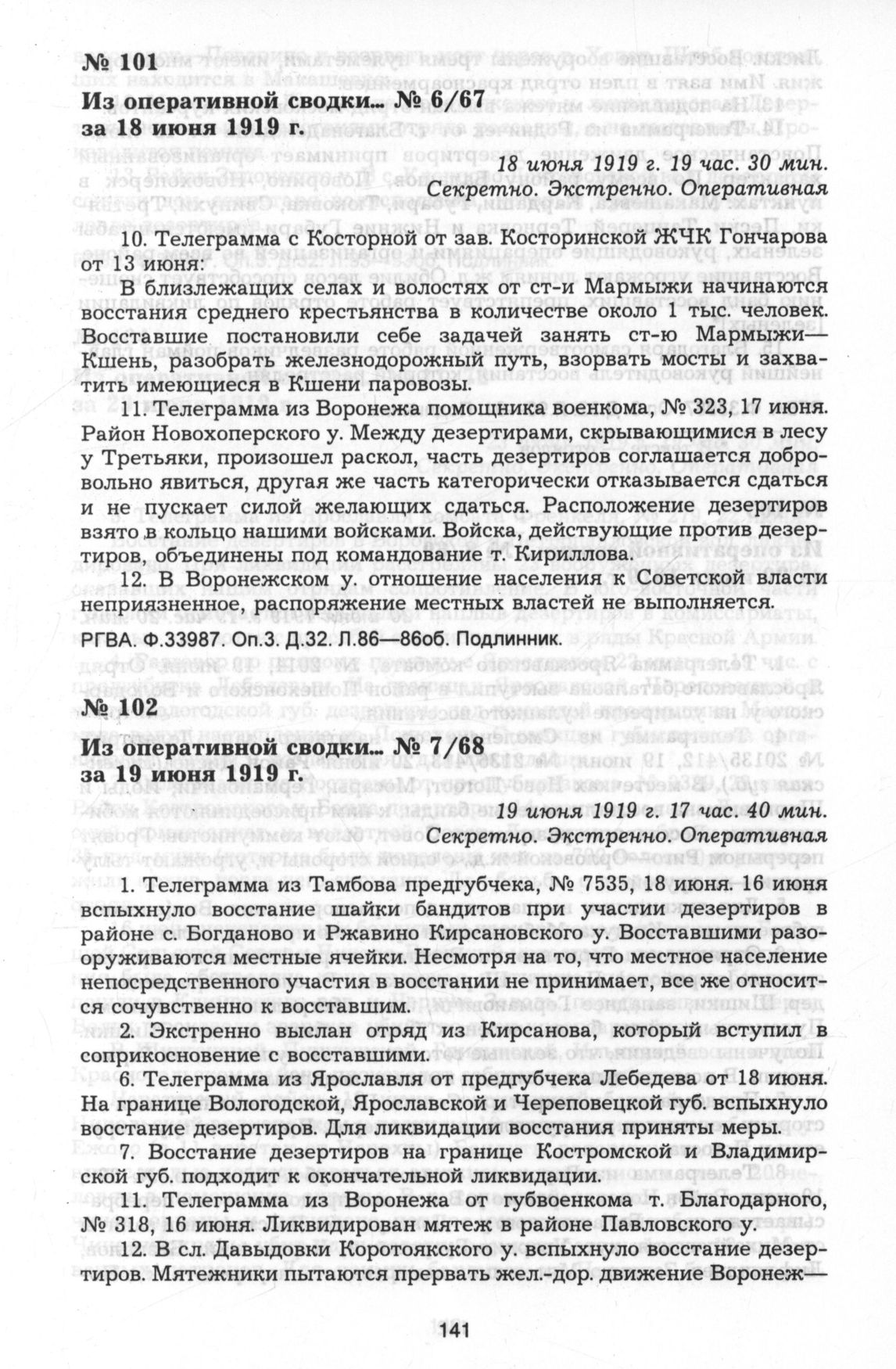 № 101

Из оперативной сводки... № 6/67 за 18 июня 1919 г.

18 июня 1919 г. 19 час. 30 мин.
Секретно. Экстренно. Оперативная

10. Телеграмма с Косторной от зав. Косторинской ЖЧК Гончарова от 13 июня:

В близлежащих селах и волостях от ст-и Мармыжи начинаются восстания среднего крестьянства в количестве около 1 тыс. человек. Восставшие постановили себе задачей занять ст-ю Мармыжи—Кшень, разобрать железнодорожный путь, взорвать мосты и захватить имеющиеся в Кшени паровозы.

11. Телеграмма из Воронежа помощника военкома, № 323, 17 июня. Район Новохоперского у. Между дезертирами, скрывающимися в лесу у Третьяки, произошел раскол, часть дезертиров соглашается добровольно явиться, другая же часть категорически отказывается сдаться и не пускает силой желающих сдаться. Расположение дезертиров взято в кольцо нашими войсками. Войска, действующие против дезертиров, объединены под командование т. Кириллова.

12. В Воронежском у. отношение населения к Советской власти неприязненное, распоряжение местных властей не выполняется.

РГВА. Ф.33987. Оп.3. Д.32. Л.86—86об. Подлинник.

№ 102

Из оперативной сводки... № 7/68 за 19 июня 1919 г.

19 июня 1919 г. 17 час. 40 мин.
Секретно. Экстренно. Оперативная

1. Телеграмма из Тамбова предгубчека, № 7535, 18 июня. 16 июня вспыхнуло восстание шайки бандитов при участии дезертиров в районе с. Богданово и Ржавино Кирсановского у. Восставшими разоруживаются местные ячейки. Несмотря на то, что местное население непосредственного участия в восстании не принимает, все же относится сочувственно к восставшим.

2. Экстренно выслан отряд из Кирсанова, который вступил в соприкосновение с восставшими.

6. Телеграмма из Ярославля от предгубчека Лебедева от 18 июня. На границе Вологодской, Ярославской и Череповецкой губ. вспыхнуло восстание дезертиров. Для ликвидации восстания приняты меры.

7. Восстание дезертиров на границе Костромской и Владимирской губ. подходит к окончательной ликвидации.

11. Телеграмма из Воронежа от губвоенкома т. Благодарного, № 318, 16 июня. Ликвидирован мятеж в районе Павловского у.

12. В сл. Давыдовки Коротоякского у. вспыхнуло восстание дезертиров. Мятежники пытаются прервать жел.-дор. движение Воронеж—

141